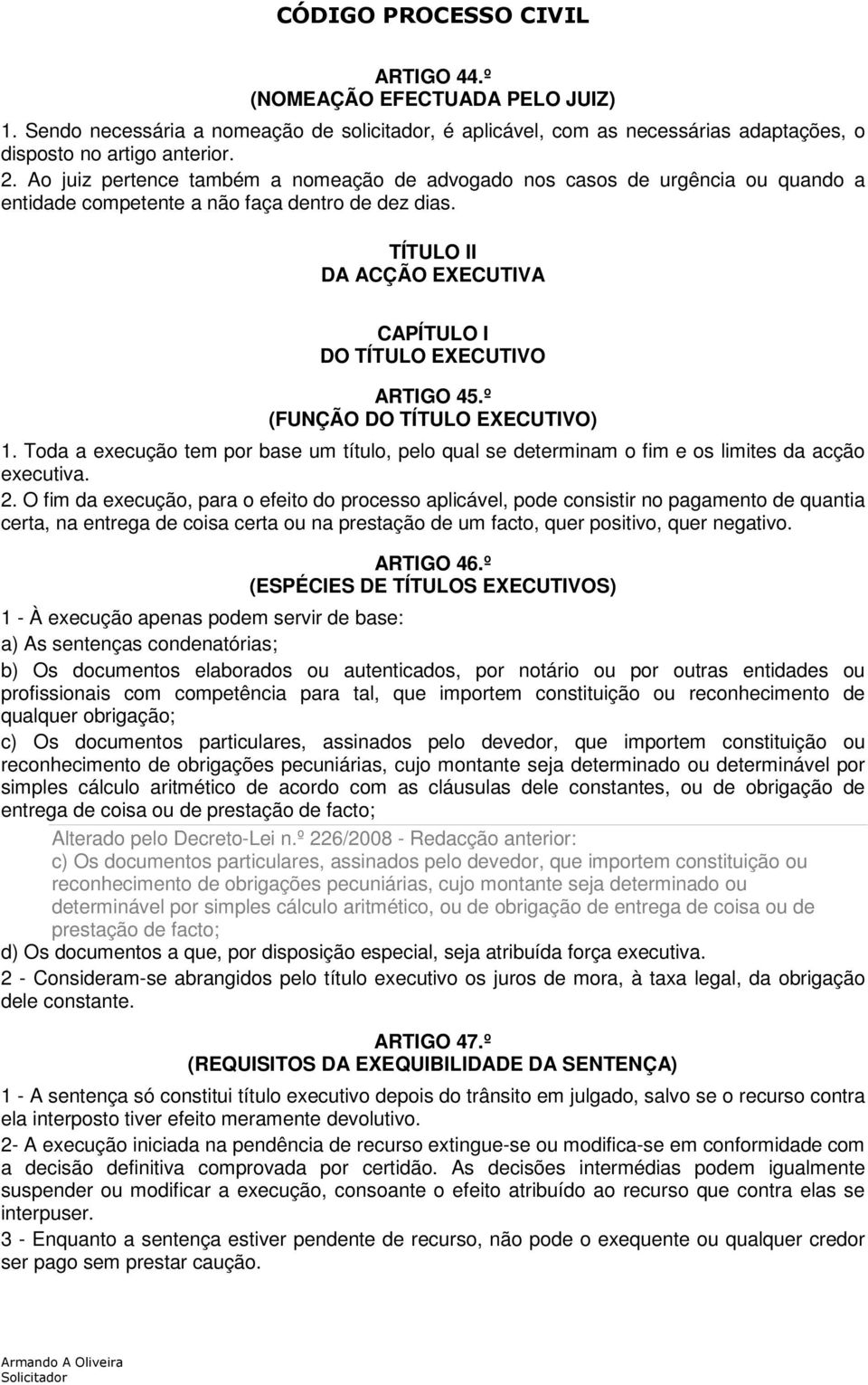 CÓDIGO PROCESSO CIVIL

ARTIGO 44.º
(NOMEAÇÃO EFECTUADA PELO JUIZ)

1. Sendo necessária a nomeação de solicitador, é aplicável, com as necessárias adaptações, o disposto no artigo anterior.

2. Ao juiz pertence também a nomeação de advogado nos casos de urgência ou quando a entidade competente a não faça dentro de dez dias.

TÍTULO II
DA ACÇÃO EXECUTIVA

CAPÍTULO I
DO TÍTULO EXECUTIVO

ARTIGO 45.º
(FUNÇÃO DO TÍTULO EXECUTIVO)

1. Toda a execução tem por base um título, pelo qual se determinam o fim e os limites da acção executiva.

2. O fim da execução, para o efeito do processo aplicável, pode consistir no pagamento de quantia certa, na entrega de coisa certa ou na prestação de um facto, quer positivo, quer negativo.

ARTIGO 46.º
(ESPÉCIES DE TÍTULOS EXECUTIVOS)

1 - À execução apenas podem servir de base:

a) As sentenças condenatórias;

b) Os documentos elaborados ou autenticados, por notário ou por outras entidades ou profissionais com competência para tal, que importem constituição ou reconhecimento de qualquer obrigação;

c) Os documentos particulares, assinados pelo devedor, que importem constituição ou reconhecimento de obrigações pecuniárias, cujo montante seja determinado ou determinável por simples cálculo aritmético de acordo com as cláusulas dele constantes, ou de obrigação de entrega de coisa ou de prestação de facto;

Alterado pelo Decreto-Lei n.º 226/2008 - Redacção anterior:
c) Os documentos particulares, assinados pelo devedor, que importem constituição ou reconhecimento de obrigações pecuniárias, cujo montante seja determinado ou determinável por simples cálculo aritmético, ou de obrigação de entrega de coisa ou de prestação de facto;

d) Os documentos a que, por disposição especial, seja atribuída força executiva.

2 - Consideram-se abrangidos pelo título executivo os juros de mora, à taxa legal, da obrigação dele constante.

ARTIGO 47.º
(REQUISITOS DA EXEQUIBILIDADE DA SENTENÇA)

1 - A sentença só constitui título executivo depois do trânsito em julgado, salvo se o recurso contra ela interposto tiver efeito meramente devolutivo.

2- A execução iniciada na pendência de recurso extingue-se ou modifica-se em conformidade com a decisão definitiva comprovada por certidão. As decisões intermédias podem igualmente suspender ou modificar a execução, consoante o efeito atribuído ao recurso que contra elas se interpuser.

3 - Enquanto a sentença estiver pendente de recurso, não pode o exequente ou qualquer credor ser pago sem prestar caução.

Armando A Oliveira
Solicitador